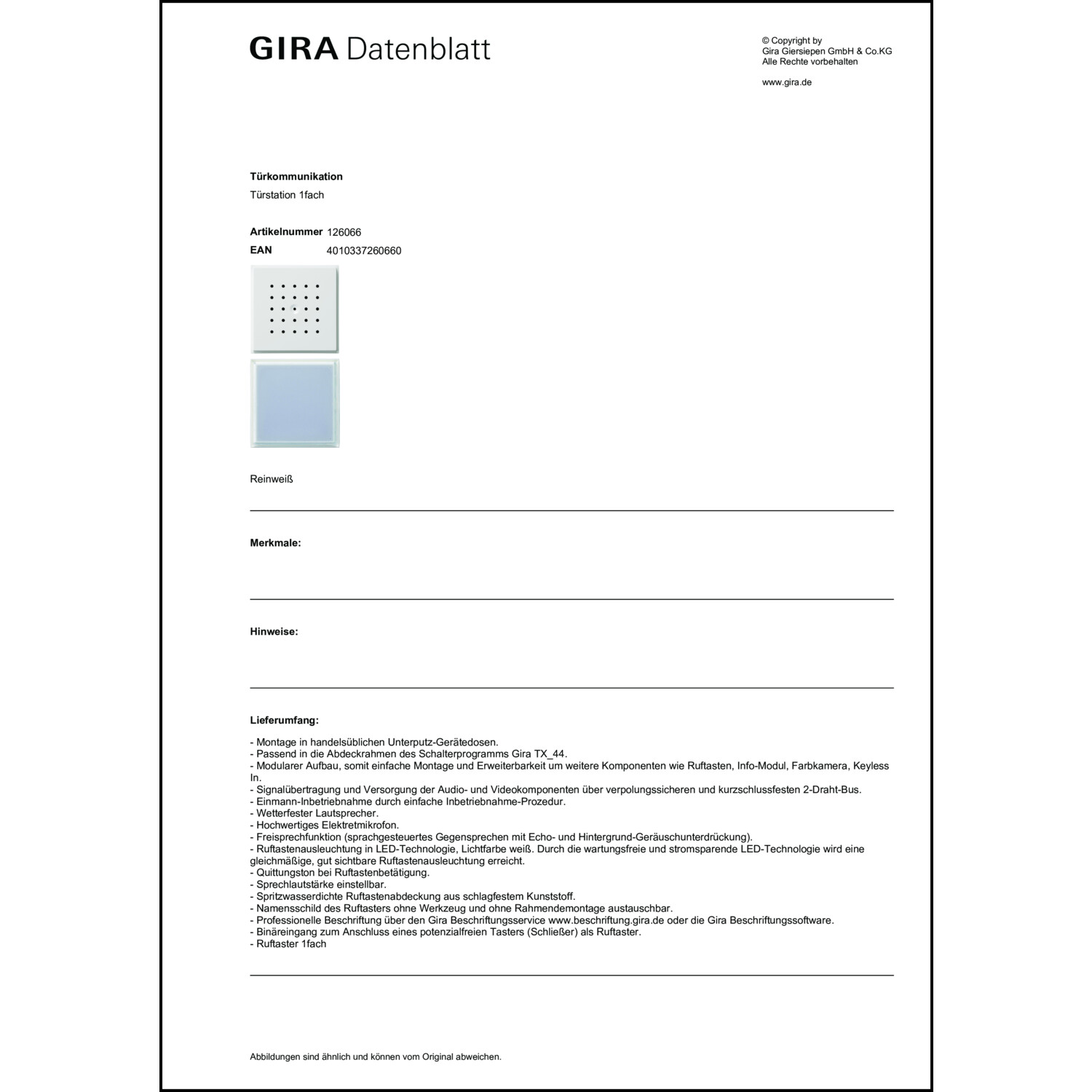 GIRA Datenblatt

© Copyright by
Gira Giersiepen GmbH & Co.KG
Alle Rechte vorbehalten

www.gira.de

Türkommunikation
Türstation 1fach

Artikelnummer 126066
EAN 4010337260660

Reinweiß

Merkmale:

Hinweise:

Lieferumfang:

- Montage in handelsüblichen Unterputz-Gerätedosen.
- Passend in die Abdeckrahmen des Schalterprogramms Gira TX_44.
- Modularer Aufbau, somit einfache Montage und Erweiterbarkeit um weitere Komponenten wie Ruftasten, Info-Modul, Farbkamera, Keyless In.
- Signalübertragung und Versorgung der Audio- und Videokomponenten über verpolungssicheren und kurzschlussfesten 2-Draht-Bus.
- Einmann-Inbetriebnahme durch einfache Inbetriebnahme-Prozedur.
- Wetterfester Lautsprecher.
- Hochwertiges Elektretmikrofon.
- Freisprechfunktion (sprachgesteuertes Gegensprechen mit Echo- und Hintergrund-Geräuschunterdrückung).
- Ruftastenausleuchtung in LED-Technologie, Lichtfarbe weiß. Durch die wartungsfreie und stromsparende LED-Technologie wird eine gleichmäßige, gut sichtbare Ruftastenausleuchtung erreicht.
- Quittungston bei Ruftastenbetätigung.
- Sprechlautstärke einstellbar.
- Spritzwasserdichte Ruftastenabdeckung aus schlagfestem Kunststoff.
- Namensschild des Ruftasters ohne Werkzeug und ohne Rahmendemontage austauschbar.
- Professionelle Beschriftung über den Gira Beschriftungsservice www.beschriftung.gira.de oder die Gira Beschriftungssoftware.
- Binäreingang zum Anschluss eines potenzialfreien Tasters (Schließer) als Ruftaster.
- Ruftaster 1fach

Abbildungen sind ähnlich und können vom Original abweichen.